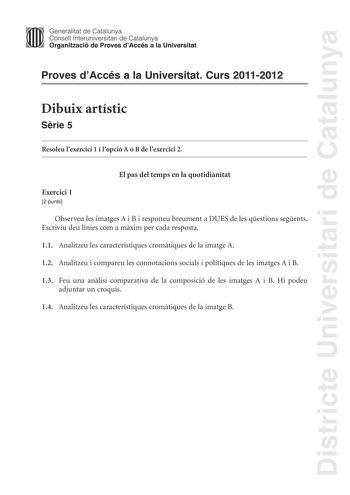 Generalitat de Catalunya
Consell Interuniversitari de Catalunya
Organització de Proves d'Accés a la Universitat

Proves d'Accés a la Universitat. Curs 2011-2012

Dibuix artístic
Sèrie 5

Resoleu l'exercici 1 i l'opció A o B de l'exercici 2.

El pas del temps en la quotidianitat

Exercici 1
[2 punts]

Observeu les imatges A i B i responeu breument a DUES de les qüestions següents. Escriviu deu línies com a màxim per cada resposta.

1.1. Analitzeu les característiques cromàtiques de la imatge A.

1.2. Analitzeu i compareu les connotacions socials i polítiques de les imatges A i B.

1.3. Feu una anàlisi comparativa de la composició de les imatges A i B. Hi podeu adjuntar un croquis.

1.4. Analitzeu les característiques cromàtiques de la imatge B.

Districte Universitari de Catalunya